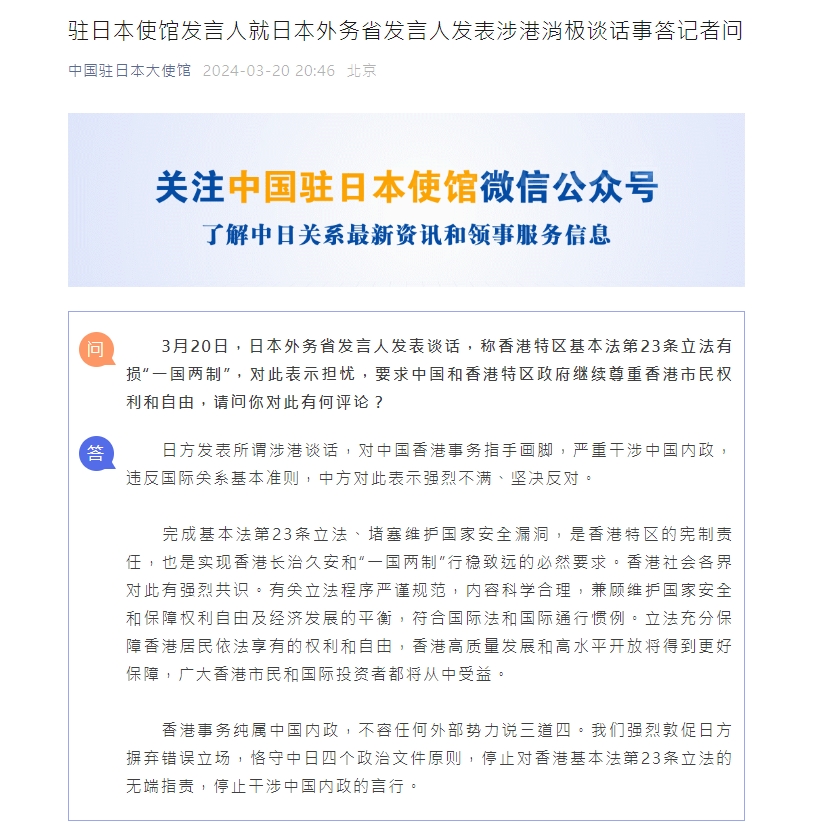 驻日本使馆发言人就日本外务省发言人发表涉港消极谈话事答记者问

中国驻日本大使馆 2024-03-20 20:46 北京

关注中国驻日本使馆微信公众号
了解中日关系最新资讯和领事服务信息

问

3月20日，日本外务省发言人发表谈话，称香港特区基本法第23条立法有损“一国两制”，对此表示担忧，要求中国和香港特区政府继续尊重香港市民权利和自由，请问你对此有何评论？

答

日方发表所谓涉港谈话，对中国香港事务指手画脚，严重干涉中国内政，违反国际关系基本准则，中方对此表示强烈不满、坚决反对。

完成基本法第23条立法、堵塞维护国家安全漏洞，是香港特区的宪制责任，也是实现香港长治久安和“一国两制”行稳致远的必然要求。香港社会各界对此有强烈共识。有关立法程序严谨规范，内容科学合理，兼顾维护国家安全和保障权利自由及经济发展的平衡，符合国际法和国际通行惯例。立法充分保障香港居民依法享有的权利和自由，香港高质量发展和高水平开放将得到更好保障，广大香港市民和国际投资者都将从中受益。

香港事务纯属中国内政，不容任何外部势力说三道四。我们强烈敦促日方摒弃错误立场，恪守中日四个政治文件原则，停止对香港基本法第23条立法的无端指责，停止干涉中国内政的言行。